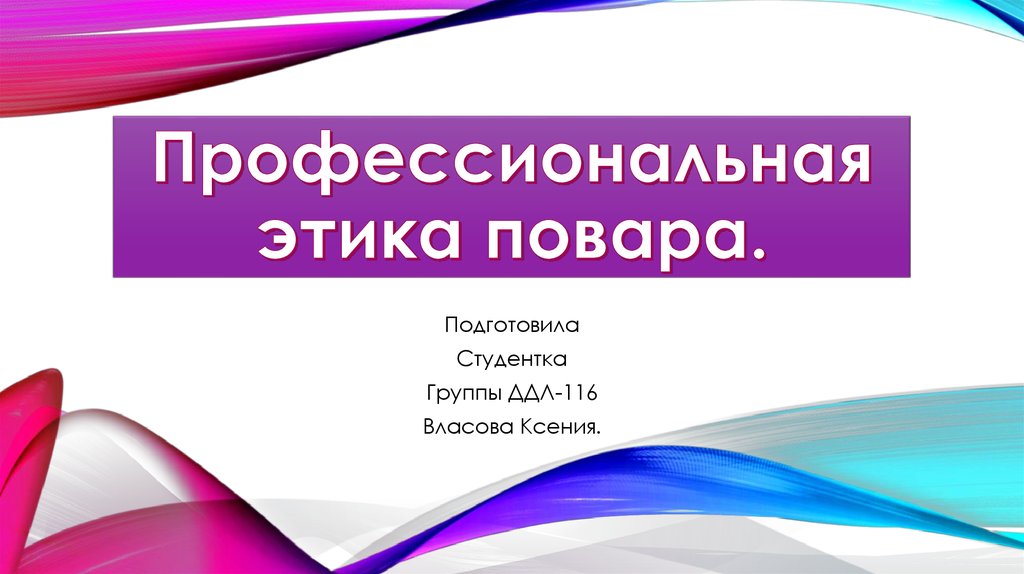 Профессиональная этика повара.

Подготовила
Студентка
Группы ДДЛ-116
Власова Ксения.